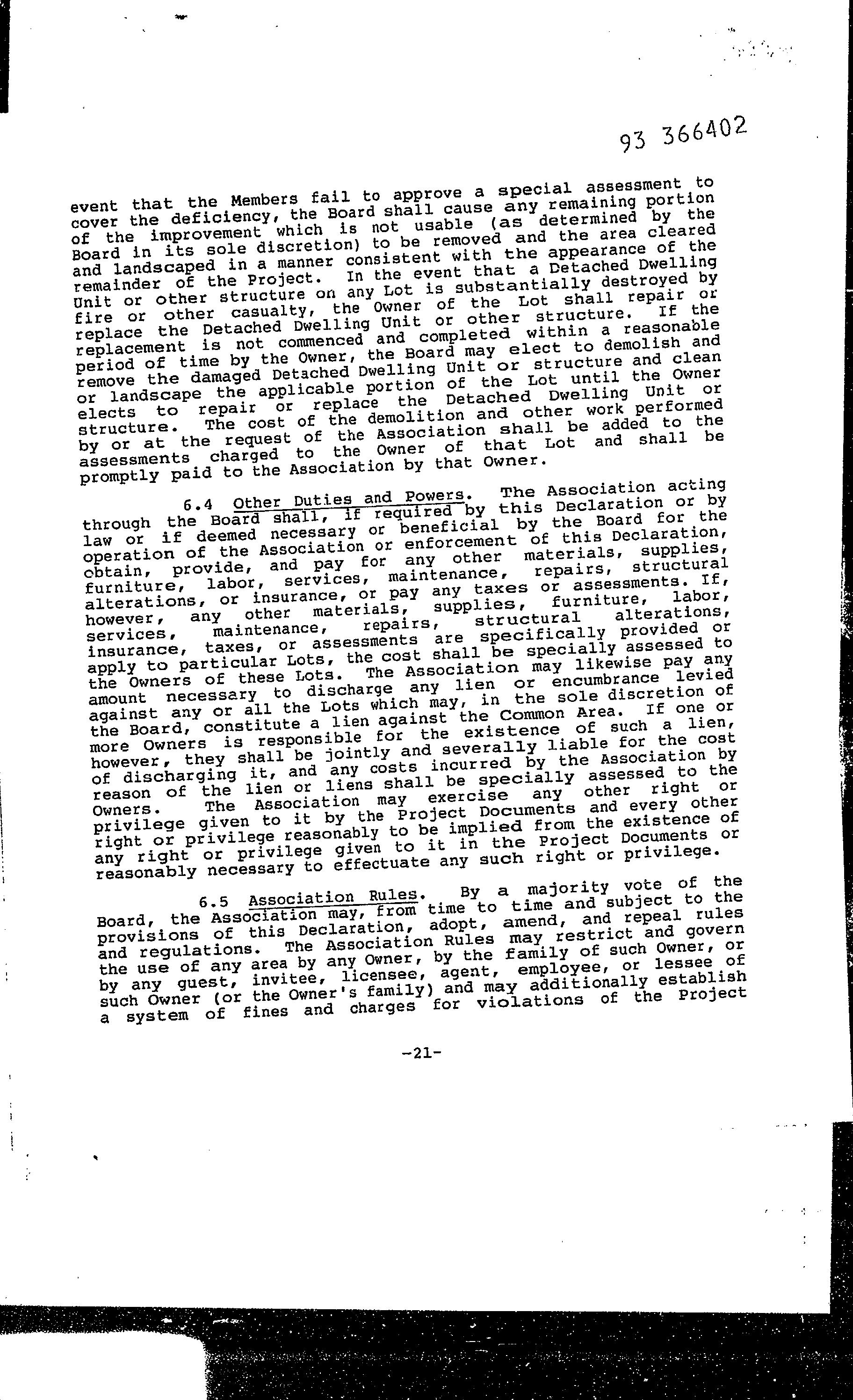 93 366402

event that the Members fail to approve a special assessment to cover the deficiency, the Board shall cause any remaining portion of the improvement which is not usable (as determined by the Board in its sole discretion) to be removed and the area cleared and landscaped in a manner consistent with the appearance of the remainder of the Project. In the event that a Detached Dwelling Unit or other structure on any Lot is substantially destroyed by fire or other casualty, the Owner of the Lot shall repair or replace the Detached Dwelling Unit or other structure. If the replacement is not commenced and completed within a reasonable period of time by the Owner, the Board may elect to demolish and remove the damaged Detached Dwelling Unit or structure and clean or landscape the applicable portion of the Lot until the Owner elects to repair or replace the Detached Dwelling Unit or structure. The cost of the demolition and other work performed by or at the request of the Association shall be added to the assessments charged to the Owner of that Lot and shall be promptly paid to the Association by that Owner.

6.4 Other Duties and Powers. The Association acting through the Board shall, if required by this Declaration or by law or if deemed necessary or beneficial by the Board for the operation of the Association or enforcement of this Declaration, obtain, provide, and pay for any other materials, supplies, furniture, labor, services, maintenance, repairs, structural alterations, or insurance, or pay any taxes or assessments. If, however, any other materials, supplies, furniture, labor, services, maintenance, repairs, structural alterations, insurance, taxes, or assessments are specifically provided or apply to particular Lots, the cost shall be specially assessed to the Owners of these Lots. The Association may likewise pay any amount necessary to discharge any lien or encumbrance levied against any or all the Lots which may, in the sole discretion of the Board, constitute a lien against the Common Area. If one or more Owners is responsible for the existence of such a lien, however, they shall be jointly and severally liable for the cost of discharging it, and any costs incurred by the Association by reason of the lien or liens shall be specially assessed to the Owners. The Association may exercise any other right or privilege given to it by the Project Documents and every other right or privilege reasonably to be implied from the existence of any right or privilege given to it in the Project Documents or reasonably necessary to effectuate any such right or privilege.

6.5 Association Rules. By a majority vote of the Board, the Association may, from time to time and subject to the provisions of this Declaration, adopt, amend, and repeal rules and regulations. The Association Rules may restrict and govern the use of any area by any Owner, by the family of such Owner, or by any guest, invitee, licensee, agent, employee, or lessee of such Owner (or the Owner's family) and may additionally establish a system of fines and charges for violations of the Project

-21-